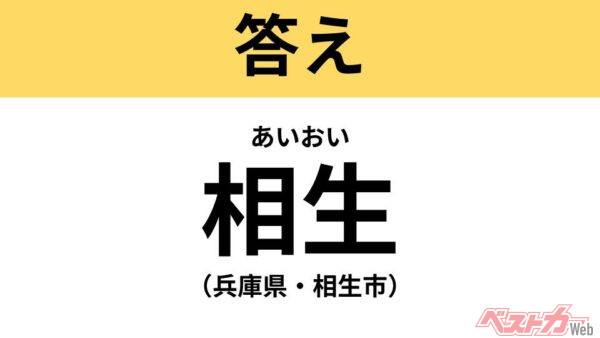 答え

あいおい
相生
（兵庫県・相生市）

ベストカーWeb